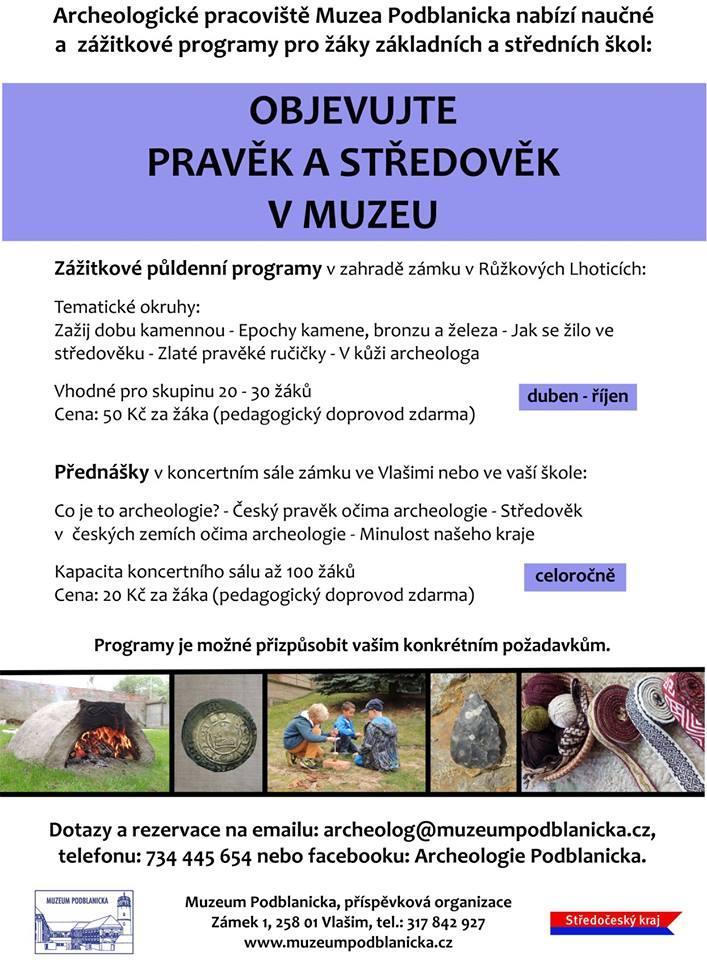 Archeologické pracoviště Muzea Podblanicka nabízí naučné a zážitkové programy pro žáky základních a středních škol:

OBJEVUJTE PRAVĚK A STŘEDOVĚK V MUZEU

Zážitkové půldenní programy v zahradě zámku v Růžkových Lhoticích:

Tematické okruhy:
Zažij dobu kamennou - Epochy kamene, bronzu a železa - Jak se žilo ve středověku - Zlaté pravěké ručičky - V kůži archeologa

Vhodné pro skupinu 20 - 30 žáků
Cena: 50 Kč za žáka (pedagogický doprovod zdarma)

duben - říjen

Přednášky v koncertním sále zámku ve Vlašimi nebo ve vaší škole:

Co je to archeologie? - Český pravěk očima archeologie - Středověk v českých zemích očima archeologie - Minulost našeho kraje

Kapacita koncertního sálu až 100 žáků
Cena: 20 Kč za žáka (pedagogický doprovod zdarma)

celoročně

Programy je možné přizpůsobit vašim konkrétním požadavkům.

Dotazy a rezervace na emailu: archeolog@muzeumpodblanicka.cz, telefonu: 734 445 654 nebo facebooku: Archeologie Podblanicka.

MUZEUM PODBLANICKA

Muzeum Podblanicka, příspěvková organizace
Zámek 1, 258 01 Vlašim, tel.: 317 842 927
www.muzeumpodblanicka.cz

Středočeský kraj